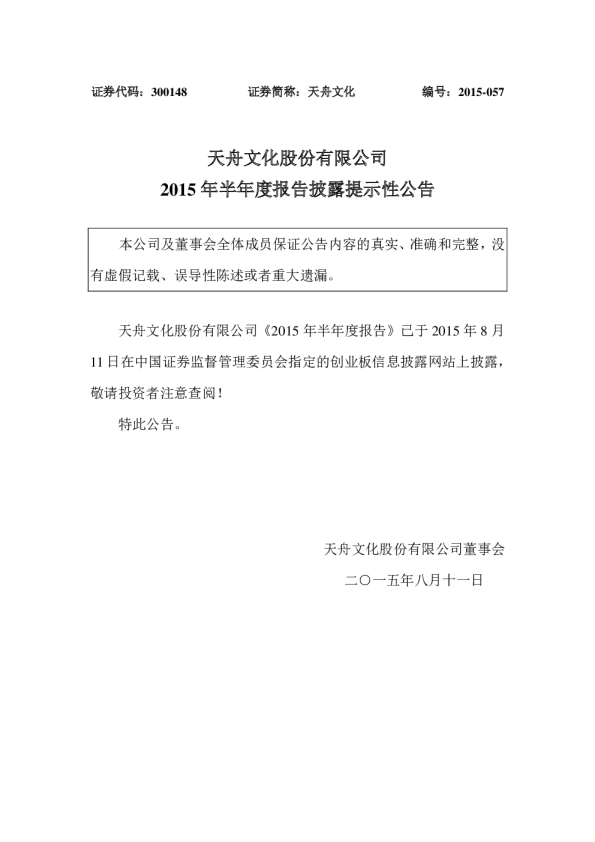 证券代码：300148 证券简称：天舟文化 编号：2015-057

天舟文化股份有限公司
2015年半年度报告披露提示性公告

本公司及董事会全体成员保证公告内容的真实、准确和完整，没有虚假记载、误导性陈述或者重大遗漏。

天舟文化股份有限公司《2015年半年度报告》已于2015年8月11日在中国证券监督管理委员会指定的创业板信息披露网站上披露，敬请投资者注意查阅！

特此公告。

天舟文化股份有限公司董事会
二〇一五年八月十一日